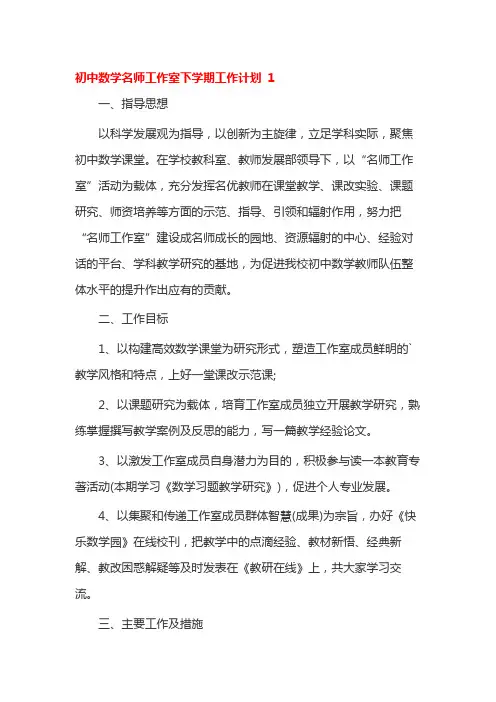 初中数学名师工作室下学期工作计划 1

一、指导思想

以科学发展观为指导，以创新为主旋律，立足学科实际，聚焦初中数学课堂。在学校教科室、教师发展部领导下，以“名师工作室”活动为载体，充分发挥名优教师在课堂教学、课改实验、课题研究、师资培养等方面的示范、指导、引领和辐射作用，努力把“名师工作室”建设成名师成长的园地、资源辐射的中心、经验对话的平台、学科教学研究的基地，为促进我校初中数学教师队伍整体水平的提升作出应有的贡献。

二、工作目标

1、以构建高效数学课堂为研究形式，塑造工作室成员鲜明的`教学风格和特点，上好一堂课改示范课;

2、以课题研究为载体，培育工作室成员独立开展教学研究，熟练掌握撰写教学案例及反思的能力，写一篇教学经验论文。

3、以激发工作室成员自身潜力为目的，积极参与读一本教育专著活动(本期学习《数学习题教学研究》)，促进个人专业发展。

4、以集聚和传递工作室成员群体智慧(成果)为宗旨，办好《快乐数学园》在线校刊，把教学中的点滴经验、教材新悟、经典新解、教改困惑解疑等及时发表在《教研在线》上，共大家学习交流。

三、主要工作及措施